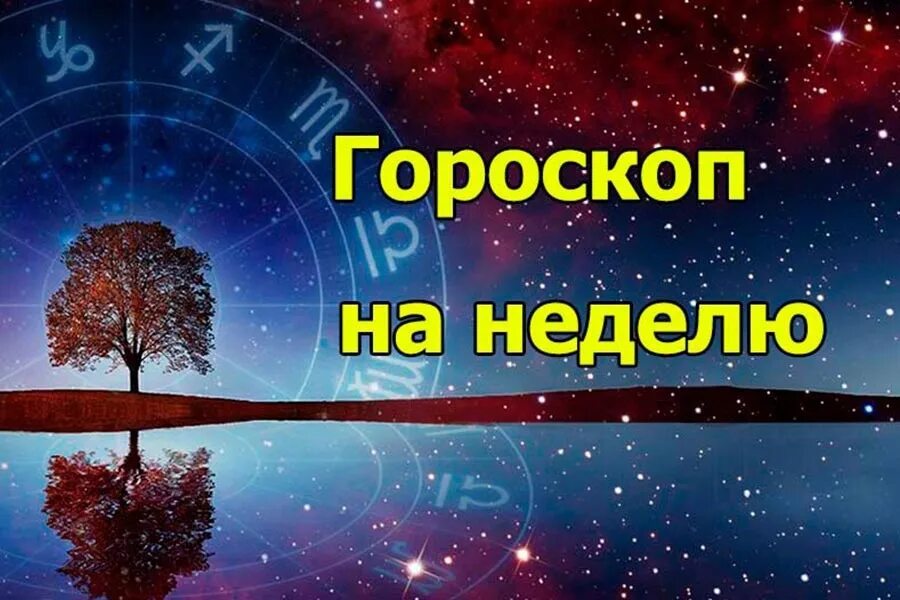 Гороскоп на неделю